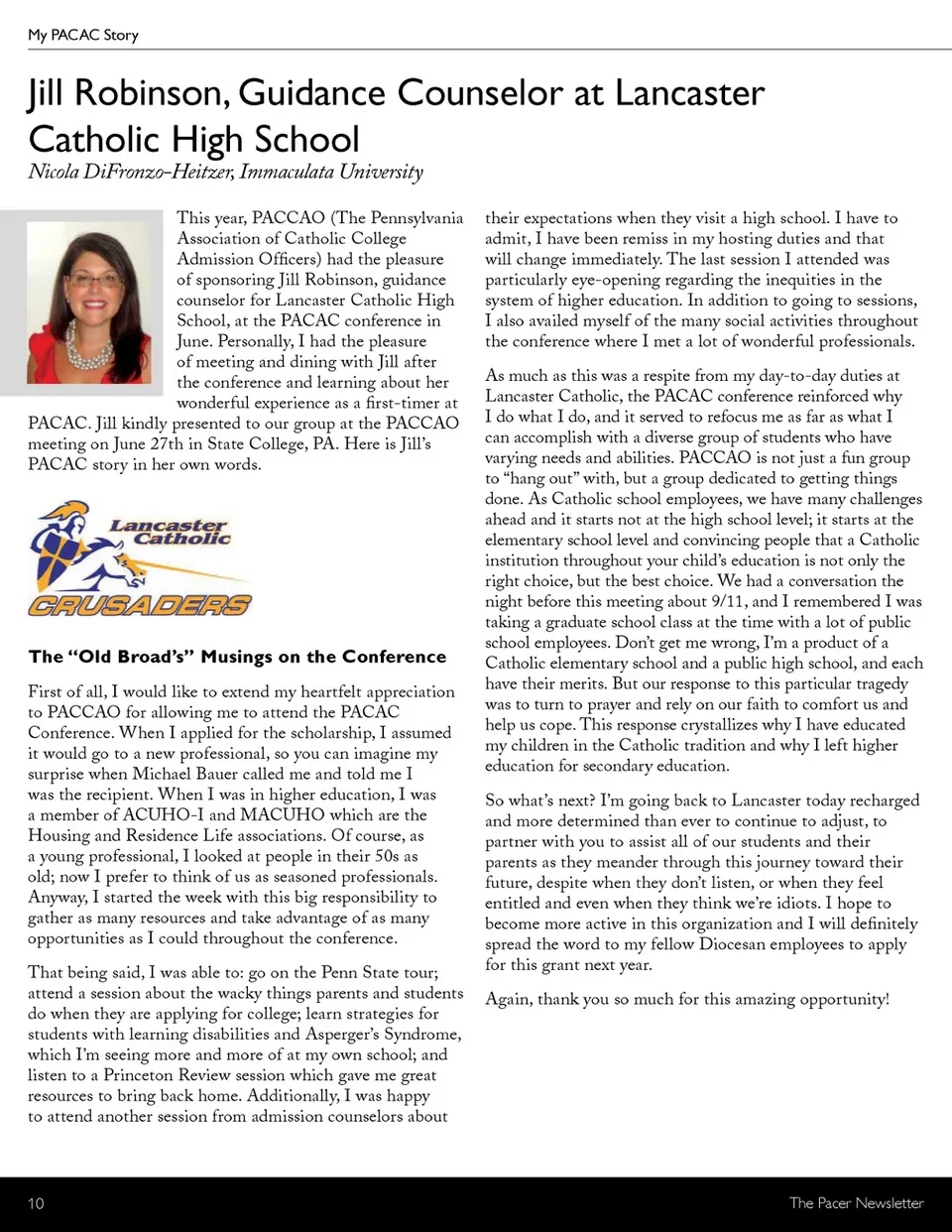 My PACAC Story

Jill Robinson, Guidance Counselor at Lancaster Catholic High School

Nicola DiFronzo-Heitzer, Immaculata University

This year, PACCAO (The Pennsylvania Association of Catholic College Admission Officers) had the pleasure of sponsoring Jill Robinson, guidance counselor for Lancaster Catholic High School, at the PACAC conference in June. Personally, I had the pleasure of meeting and dining with Jill after the conference and learning about her wonderful experience as a first-timer at PACAC. Jill kindly presented to our group at the PACCAO meeting on June 27th in State College, PA. Here is Jill's PACAC story in her own words.

Lancaster Catholic CRUSADERS

The "Old Broad's" Musings on the Conference

First of all, I would like to extend my heartfelt appreciation to PACCAO for allowing me to attend the PACAC Conference. When I applied for the scholarship, I assumed it would go to a new professional, so you can imagine my surprise when Michael Bauer called me and told me I was the recipient. When I was in higher education, I was a member of ACUHO-I and MACUHO which are the Housing and Residence Life associations. Of course, as a young professional, I looked at people in their 50s as old; now I prefer to think of us as seasoned professionals. Anyway, I started the week with this big responsibility to gather as many resources and take advantage of as many opportunities as I could throughout the conference.

That being said, I was able to: go on the Penn State tour; attend a session about the wacky things parents and students do when they are applying for college; learn strategies for students with learning disabilities and Asperger's Syndrome, which I'm seeing more and more of at my own school; and listen to a Princeton Review session which gave me great resources to bring back home. Additionally, I was happy to attend another session from admission counselors about their expectations when they visit a high school. I have to admit, I have been remiss in my hosting duties and that will change immediately. The last session I attended was particularly eye-opening regarding the inequities in the system of higher education. In addition to going to sessions, I also availed myself of the many social activities throughout the conference where I met a lot of wonderful professionals.

As much as this was a respite from my day-to-day duties at Lancaster Catholic, the PACAC conference reinforced why I do what I do, and it served to refocus me as far as what I can accomplish with a diverse group of students who have varying needs and abilities. PACCAO is not just a fun group to "hang out" with, but a group dedicated to getting things done. As Catholic school employees, we have many challenges ahead and it starts not at the high school level; it starts at the elementary school level and convincing people that a Catholic institution throughout your child's education is not only the right choice, but the best choice. We had a conversation the night before this meeting about 9/11, and I remembered I was taking a graduate school class at the time with a lot of public school employees. Don't get me wrong, I'm a product of a Catholic elementary school and a public high school, and each have their merits. But our response to this particular tragedy was to turn to prayer and rely on our faith to comfort us and help us cope. This response crystallizes why I have educated my children in the Catholic tradition and why I left higher education for secondary education.

So what's next? I'm going back to Lancaster today recharged and more determined than ever to continue to adjust, to partner with you to assist all of our students and their parents as they meander through this journey toward their future, despite when they don't listen, or when they feel entitled and even when they think we're idiots. I hope to become more active in this organization and I will definitely spread the word to my fellow Diocesan employees to apply for this grant next year.

Again, thank you so much for this amazing opportunity!

10

The Pacer Newsletter